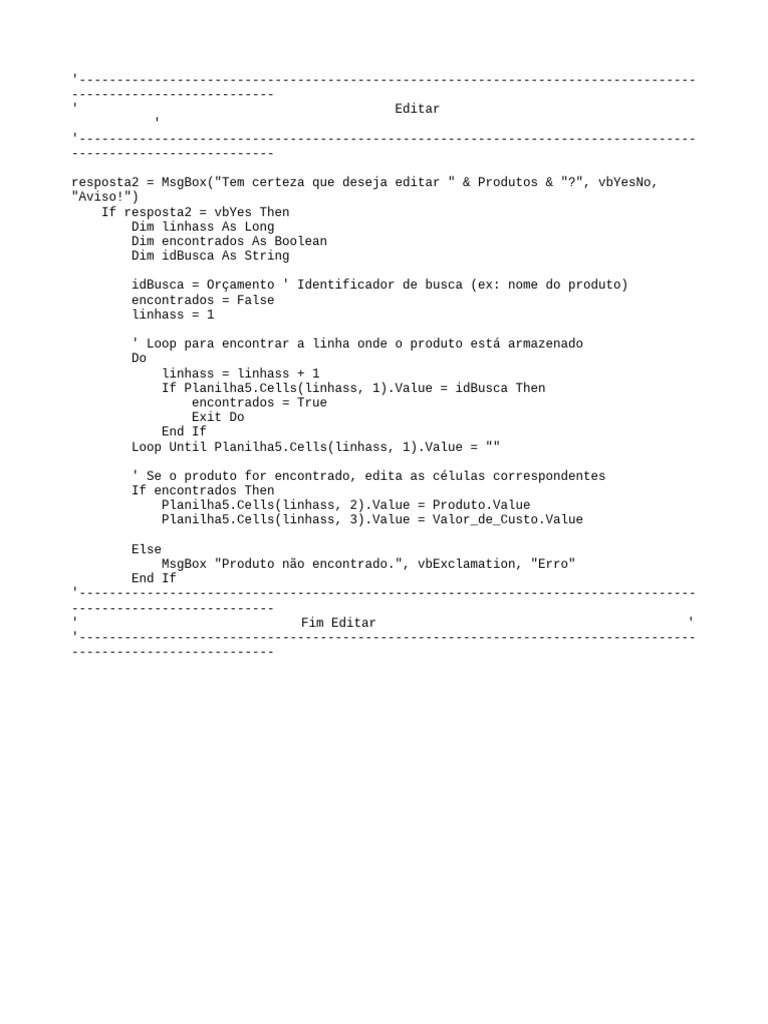 '-------------------------------------------------------------------------------------------------------------
'                                         Editar
           '
'-------------------------------------------------------------------------------------------------------------

resposta2 = MsgBox("Tem certeza que deseja editar " & Produtos & "?", vbYesNo, "Aviso!")
    If resposta2 = vbYes Then
        Dim linhass As Long
        Dim encontrados As Boolean
        Dim idBusca As String

        idBusca = Orçamento ' Identificador de busca (ex: nome do produto)
        encontrados = False
        linhass = 1

        ' Loop para encontrar a linha onde o produto está armazenado
        Do
            linhass = linhass + 1
            If Planilha5.Cells(linhass, 1).Value = idBusca Then
                encontrados = True
                Exit Do
            End If
        Loop Until Planilha5.Cells(linhass, 1).Value = ""

        ' Se o produto for encontrado, edita as células correspondentes
        If encontrados Then
            Planilha5.Cells(linhass, 2).Value = Produto.Value
            Planilha5.Cells(linhass, 3).Value = Valor_de_Custo.Value

        Else
            MsgBox "Produto não encontrado.", vbExclamation, "Erro"
        End If
'-------------------------------------------------------------------------------------------------------------
'                              Fim Editar                                                '
'-------------------------------------------------------------------------------------------------------------